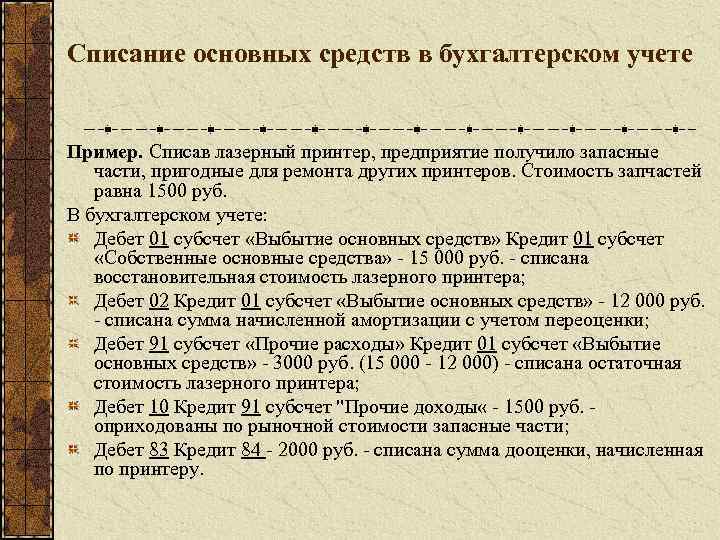 Списание основных средств в бухгалтерском учете

Пример. Списав лазерный принтер, предприятие получило запасные части, пригодные для ремонта других принтеров. Стоимость запчастей равна 1500 руб.

В бухгалтерском учете:

Дебет 01 субсчет «Выбытие основных средств» Кредит 01 субсчет «Собственные основные средства» - 15 000 руб. - списана восстановительная стоимость лазерного принтера;

Дебет 02 Кредит 01 субсчет «Выбытие основных средств» - 12 000 руб. - списана сумма начисленной амортизации с учетом переоценки;

Дебет 91 субсчет «Прочие расходы» Кредит 01 субсчет «Выбытие основных средств» - 3000 руб. (15 000 - 12 000) - списана остаточная стоимость лазерного принтера;

Дебет 10 Кредит 91 субсчет "Прочие доходы« - 1500 руб. - оприходованы по рыночной стоимости запасные части;

Дебет 83 Кредит 84 - 2000 руб. - списана сумма дооценки, начисленная по принтеру.